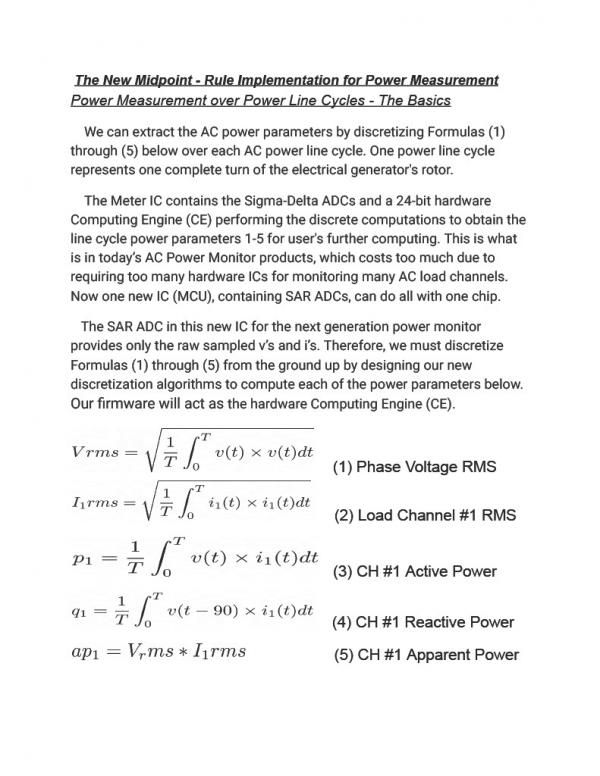 The New Midpoint - Rule Implementation for Power Measurement
Power Measurement over Power Line Cycles - The Basics

We can extract the AC power parameters by discretizing Formulas (1) through (5) below over each AC power line cycle. One power line cycle represents one complete turn of the electrical generator's rotor.

The Meter IC contains the Sigma-Delta ADCs and a 24-bit hardware Computing Engine (CE) performing the discrete computations to obtain the line cycle power parameters 1-5 for user's further computing. This is what is in today's AC Power Monitor products, which costs too much due to requiring too many hardware ICs for monitoring many AC load channels. Now one new IC (MCU), containing SAR ADCs, can do all with one chip.

The SAR ADC in this new IC for the next generation power monitor provides only the raw sampled v's and i's. Therefore, we must discretize Formulas (1) through (5) from the ground up by designing our new discretization algorithms to compute each of the power parameters below. Our firmware will act as the hardware Computing Engine (CE).

$Vrms = \sqrt{\frac{1}{T}\int_0^T v(t) \times v(t)dt}$ (1) Phase Voltage RMS

$I_1rms = \sqrt{\frac{1}{T}\int_0^T i_1(t) \times i_1(t)dt}$ (2) Load Channel #1 RMS

$p_1 = \frac{1}{T}\int_0^T v(t) \times i_1(t)dt$ (3) CH #1 Active Power

$q_1 = \frac{1}{T}\int_0^T v(t-90) \times i_1(t)dt$ (4) CH #1 Reactive Power

$ap_1 = V_rms * I_1rms$ (5) CH #1 Apparent Power